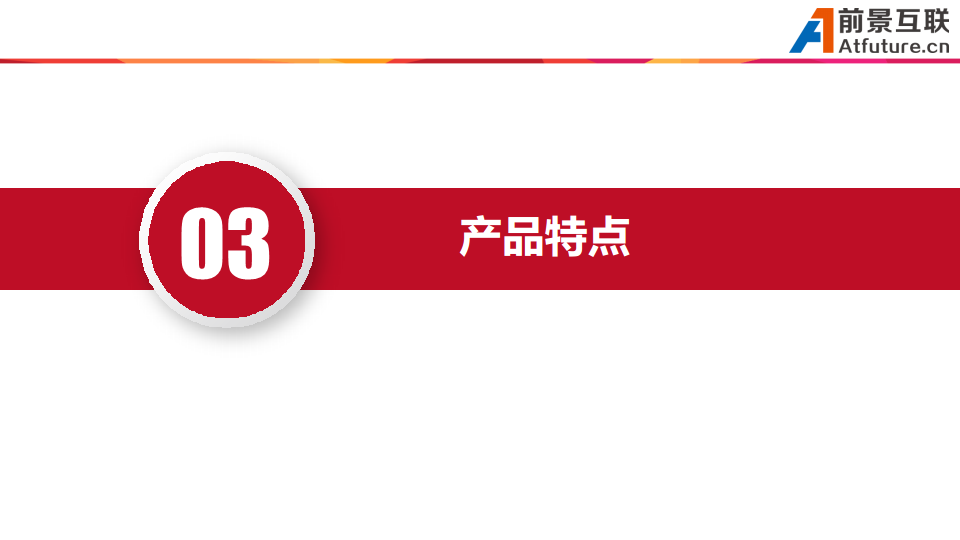 前景互联
Atfuture.cn

03

产品特点